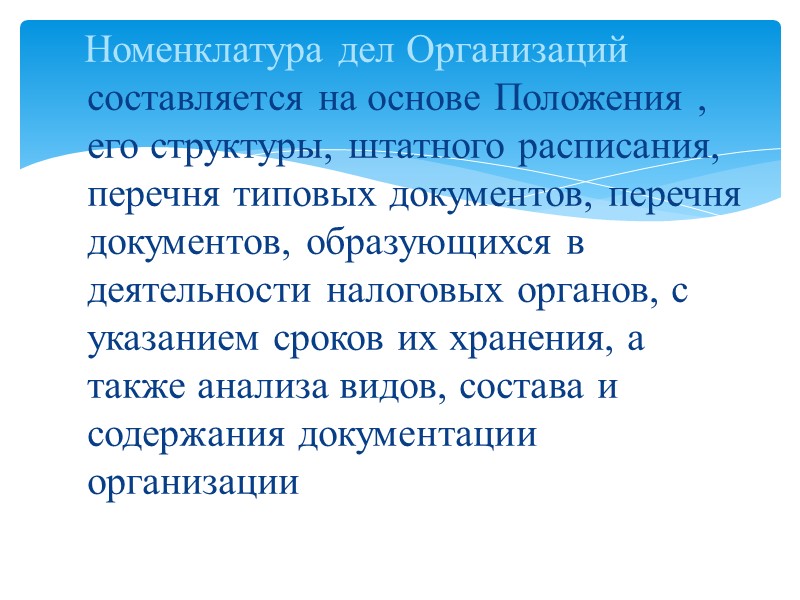 Номенклатура дел Организаций составляется на основе Положения , его структуры, штатного расписания, перечня типовых документов, перечня документов, образующихся в деятельности налоговых органов, с указанием сроков их хранения, а также анализа видов, состава и содержания документации организации